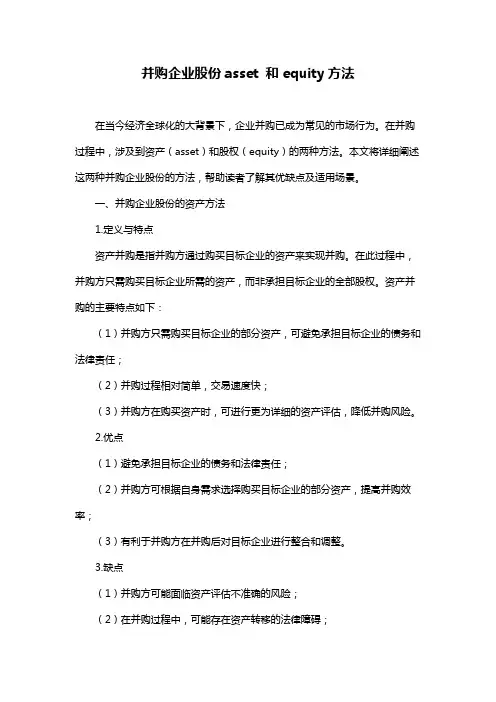 并购企业股份 asset 和 equity 方法

在当今经济全球化的大背景下，企业并购已成为常见的市场行为。在并购过程中，涉及到资产（asset）和股权（equity）的两种方法。本文将详细阐述这两种并购企业股份的方法，帮助读者了解其优缺点及适用场景。

一、并购企业股份的资产方法

1.定义与特点

资产并购是指并购方通过购买目标企业的资产来实现并购。在此过程中，并购方只需购买目标企业所需的资产，而非承担目标企业的全部股权。资产并购的主要特点如下：

（1）并购方只需购买目标企业的部分资产，可避免承担目标企业的债务和法律责任；

（2）并购过程相对简单，交易速度快；

（3）并购方在购买资产时，可进行更为详细的资产评估，降低并购风险。

2.优点

（1）避免承担目标企业的债务和法律责任；

（2）并购方可根据自身需求选择购买目标企业的部分资产，提高并购效率；

（3）有利于并购方在并购后对目标企业进行整合和调整。

3.缺点

（1）并购方可能面临资产评估不准确的风险；

（2）在并购过程中，可能存在资产转移的法律障碍；